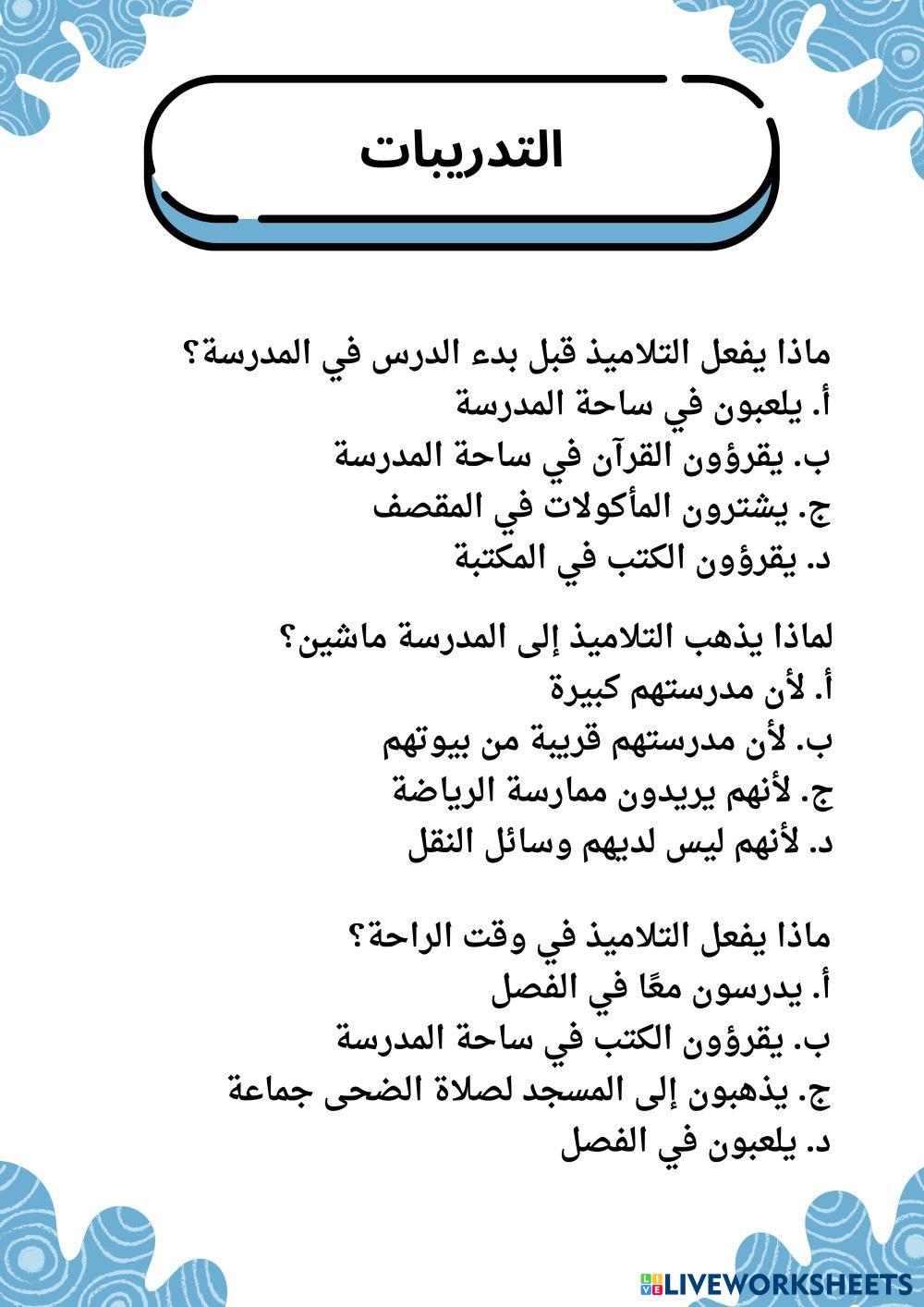 التدريبات

ماذا يفعل التلاميذ قبل بدء الدرس في المدرسة؟
أ. يلعبون في ساحة المدرسة
ب. يقرؤون القرآن في ساحة المدرسة
ج. يشترون المأكولات في المقصف
د. يقرؤون الكتب في المكتبة

لماذا يذهب التلاميذ إلى المدرسة ماشين؟
أ. لأن مدرستهم كبيرة
ب. لأن مدرستهم قريبة من بيوتهم
ج. لأنهم يريدون ممارسة الرياضة
د. لأنهم ليس لديهم وسائل النقل

ماذا يفعل التلاميذ في وقت الراحة؟
أ. يدرسون معًا في الفصل
ب. يقرؤون الكتب في ساحة المدرسة
ج. يذهبون إلى المسجد لصلاة الضحى جماعة
د. يلعبون في الفصل

LIVEWORKSHEETS